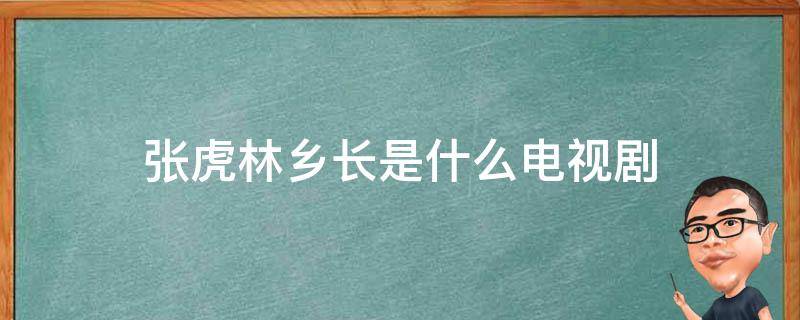 张虎林乡长是什么电视剧